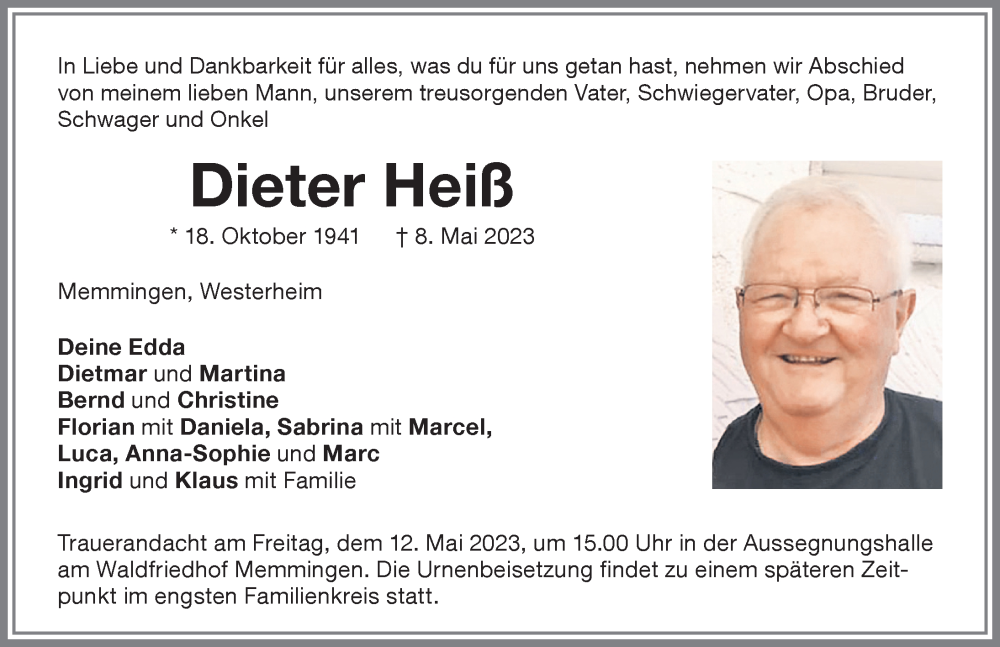 In Liebe und Dankbarkeit für alles, was du für uns getan hast, nehmen wir Abschied von meinem lieben Mann, unserem treusorgenden Vater, Schwiegervater, Opa, Bruder, Schwager und Onkel

Dieter Heiß

* 18. Oktober 1941 † 8. Mai 2023

Memmingen, Westerheim

Deine Edda
Dietmar und Martina
Bernd und Christine
Florian mit Daniela, Sabrina mit Marcel,
Luca, Anna-Sophie und Marc
Ingrid und Klaus mit Familie

Trauerandacht am Freitag, dem 12. Mai 2023, um 15.00 Uhr in der Aussegnungshalle am Waldfriedhof Memmingen. Die Urnenbeisetzung findet zu einem späteren Zeitpunkt im engsten Familienkreis statt.